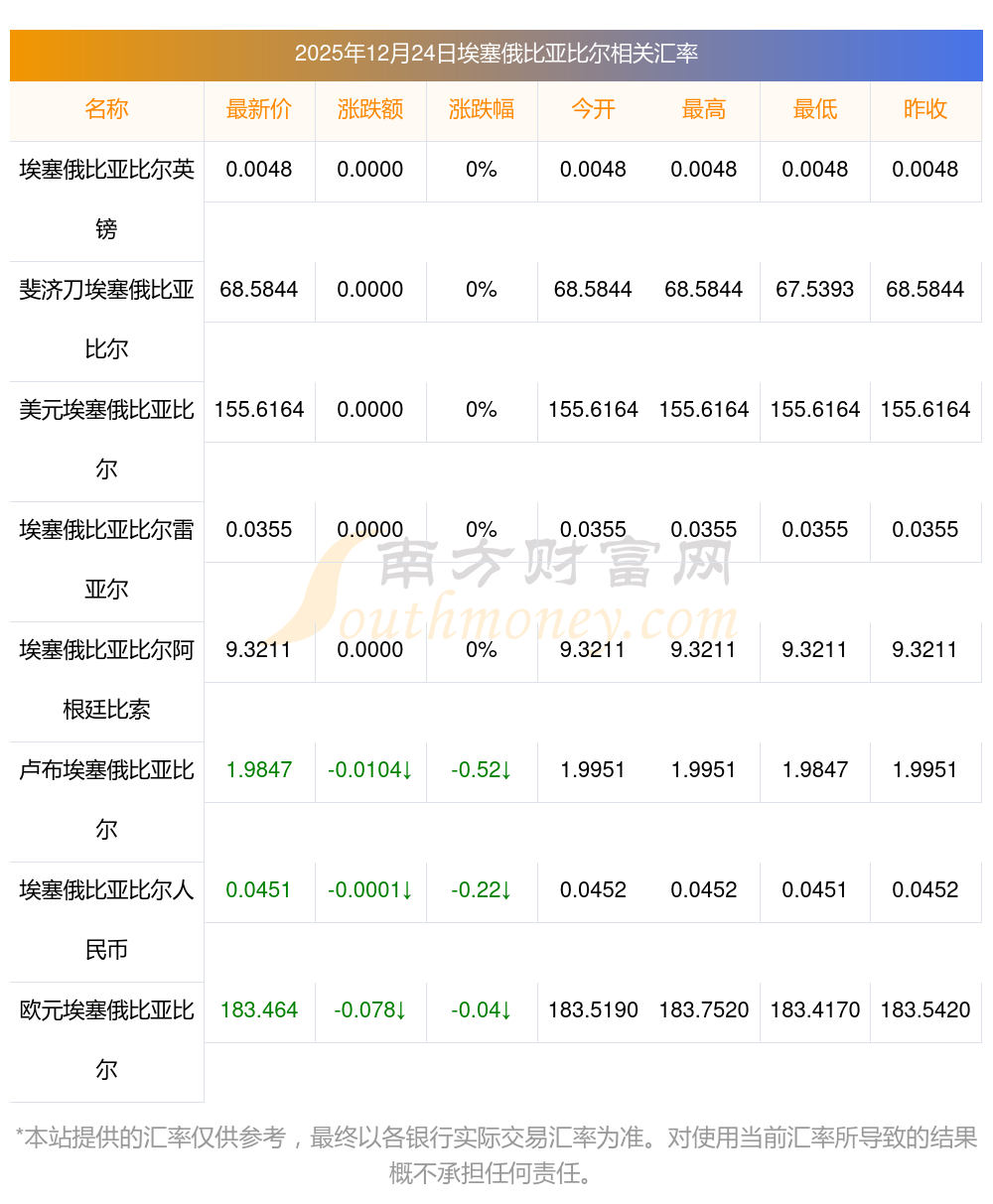 2025年12月24日埃塞俄比亚比尔相关汇率

| 名称 | 最新价 | 涨跌额 | 涨跌幅 | 今开 | 最高 | 最低 | 昨收 |
|---|---|---|---|---|---|---|---|
| 埃塞俄比亚比尔英镑 | 0.0048 | 0.0000 | 0% | 0.0048 | 0.0048 | 0.0048 | 0.0048 |
| 斐济刀埃塞俄比亚比尔 | 68.5844 | 0.0000 | 0% | 68.5844 | 68.5844 | 67.5393 | 68.5844 |
| 美元埃塞俄比亚比尔 | 155.6164 | 0.0000 | 0% | 155.6164 | 155.6164 | 155.6164 | 155.6164 |
| 埃塞俄比亚比尔雷亚尔 | 0.0355 | 0.0000 | 0% | 0.0355 | 0.0355 | 0.0355 | 0.0355 |
| 埃塞俄比亚比尔阿根廷比索 | 9.3211 | 0.0000 | 0% | 9.3211 | 9.3211 | 9.3211 | 9.3211 |
| 卢布埃塞俄比亚比尔 | 1.9847 | -0.0104↓ | -0.52↓ | 1.9951 | 1.9951 | 1.9847 | 1.9951 |
| 埃塞俄比亚比尔人民币 | 0.0451 | -0.0001↓ | -0.22↓ | 0.0452 | 0.0452 | 0.0451 | 0.0452 |
| 欧元埃塞俄比亚比尔 | 183.464 | -0.078↓ | -0.04↓ | 183.5190 | 183.7520 | 183.4170 | 183.5420 |

*本站提供的汇率仅供参考，最终以各银行实际交易汇率为准。对使用当前汇率所导致的结果概不承担任何责任。

南方财富网
Southmoney.com